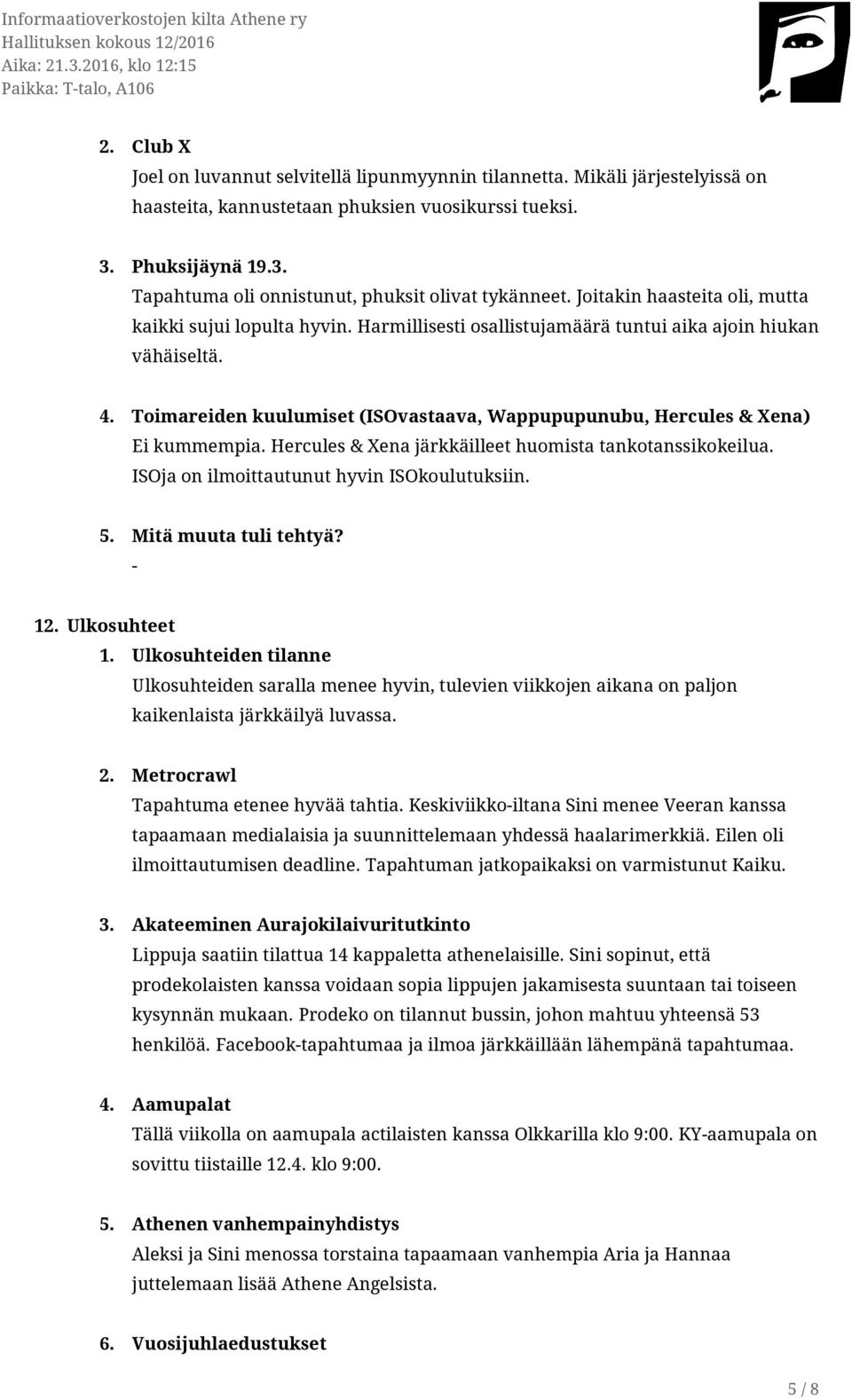 Informaatioverkostojen kilta Athene ry
Hallituksen kokous 12/2016
Aika: 21.3.2016, klo 12:15
Paikka: T-talo, A106

2. Club X
Joel on luvannut selvitellä lipunmyynnin tilannetta. Mikäli järjestelyissä on haasteita, kannustetaan phuksien vuosikurssi tueksi.

3. Phuksijäynä 19.3.
Tapahtuma oli onnistunut, phuksit olivat tykänneet. Joitakin haasteita oli, mutta kaikki sujui lopulta hyvin. Harmillisesti osallistujamäärä tuntui aika ajoin hiukan vähäiseltä.

4. Toimareiden kuulumiset (ISOvastaava, Wappupupunubu, Hercules & Xena)
Ei kummempia. Hercules & Xena järkkäilleet huomista tankotanssikokeilua. ISOja on ilmoittautunut hyvin ISOkoulutuksiin.

5. Mitä muuta tuli tehtyä?
-

12. Ulkosuhteet
1. Ulkosuhteiden tilanne
Ulkosuhteiden saralla menee hyvin, tulevien viikkojen aikana on paljon kaikenlaista järkkäilyä luvassa.

2. Metrocrawl
Tapahtuma etenee hyvää tahtia. Keskiviikko-iltana Sini menee Veeran kanssa tapaamaan medialaisia ja suunnittelemaan yhdessä haalarimerkkiä. Eilen oli ilmoittautumisen deadline. Tapahtuman jatkopaikaksi on varmistunut Kaiku.

3. Akateeminen Aurajokilaivuritutkinto
Lippuja saatiin tilattua 14 kappaletta athenelaisille. Sini sopinut, että prodekolaisten kanssa voidaan sopia lippujen jakamisesta suuntaan tai toiseen kysynnän mukaan. Prodeko on tilannut bussin, johon mahtuu yhteensä 53 henkilöä. Facebook-tapahtumaa ja ilmoa järkkäillään lähempänä tapahtumaa.

4. Aamupalat
Tällä viikolla on aamupala actilaisten kanssa Olkkarilla klo 9:00. KY-aamupala on sovittu tiistaille 12.4. klo 9:00.

5. Athenen vanhempainyhdistys
Aleksi ja Sini menossa torstaina tapaamaan vanhempia Aria ja Hannaa juttelemaan lisää Athene Angelsista.

6. Vuosijuhlaedustukset

5 / 8